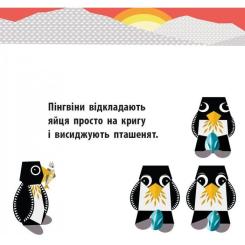 Пінгвіни відкладають яйця просто на кригу і висиджують пташенят.